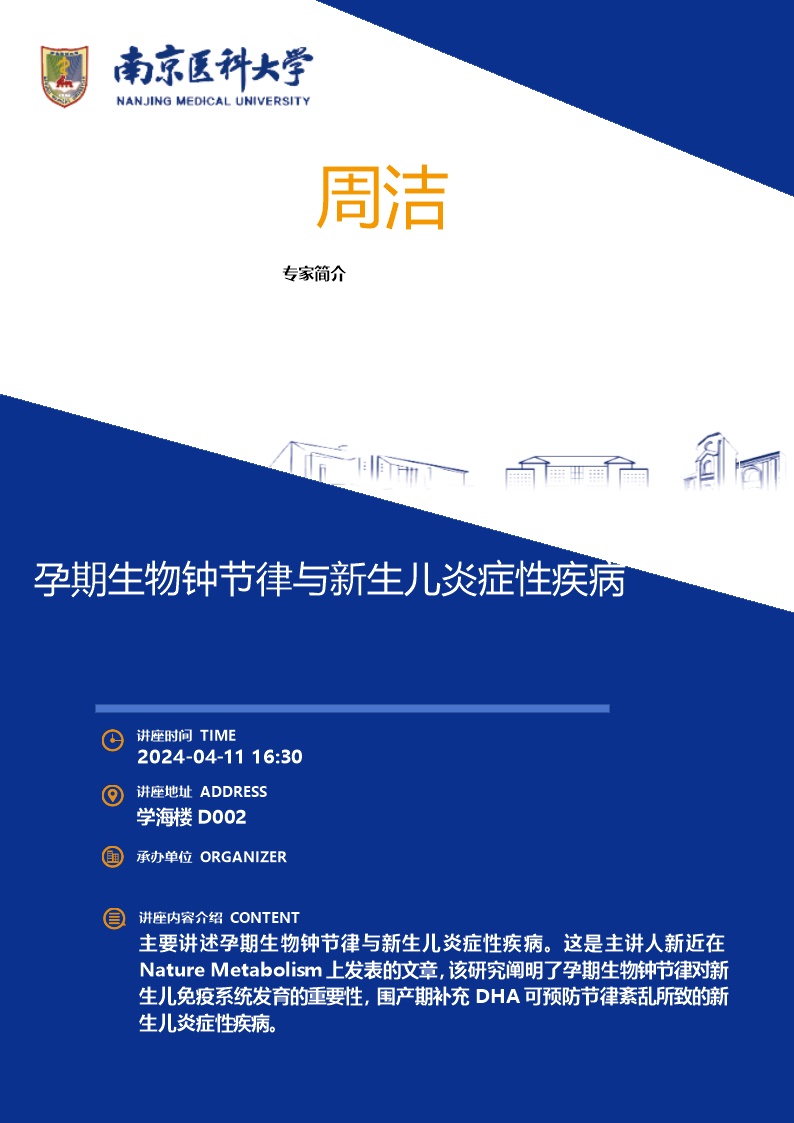 南京医科大学
NANJING MEDICAL UNIVERSITY

周洁

专家简介

孕期生物钟节律与新生儿炎症性疾病

讲座时间 TIME
2024-04-11 16:30

讲座地址 ADDRESS
学海楼 D002

承办单位 ORGANIZER

讲座内容介绍 CONTENT
主要讲述孕期生物钟节律与新生儿炎症性疾病。这是主讲人新近在 Nature Metabolism 上发表的文章，该研究阐明了孕期生物钟节律对新生儿免疫系统发育的重要性，围产期补充 DHA 可预防节律紊乱所致的新生儿炎症性疾病。